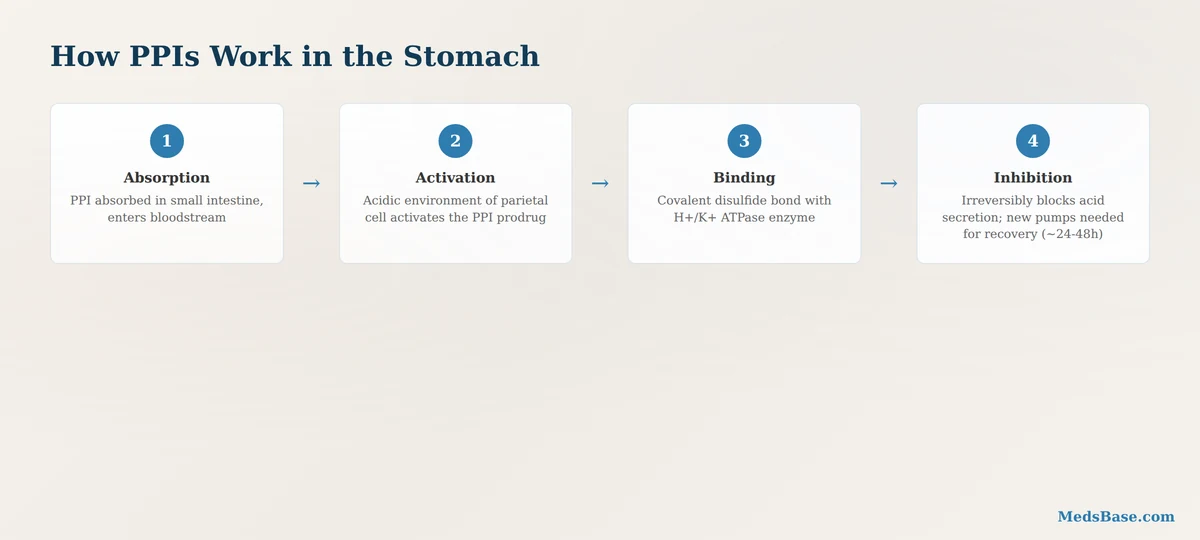 How PPIs Work in the Stomach

1

Absorption

PPI absorbed in small intestine, enters bloodstream

→

2

Activation

Acidic environment of parietal cell activates the PPI prodrug

→

3

Binding

Covalent disulfide bond with H+/K+ ATPase enzyme

→

4

Inhibition

Irreversibly blocks acid secretion; new pumps needed for recovery (~24-48h)

MedsBase.com